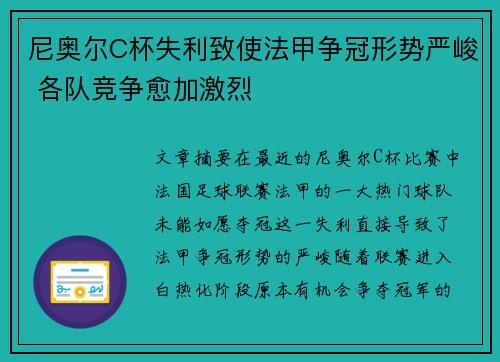 尼奥尔C杯失利致使法甲争冠形势严峻 各队竞争愈加激烈

文章摘要在最近的尼奥尔C杯比赛中法国足球联赛法甲的一大热门球队未能如愿夺冠这一失利直接导致了法甲争冠形势的严峻随着联赛进入白热化阶段原本有机会争夺冠军的